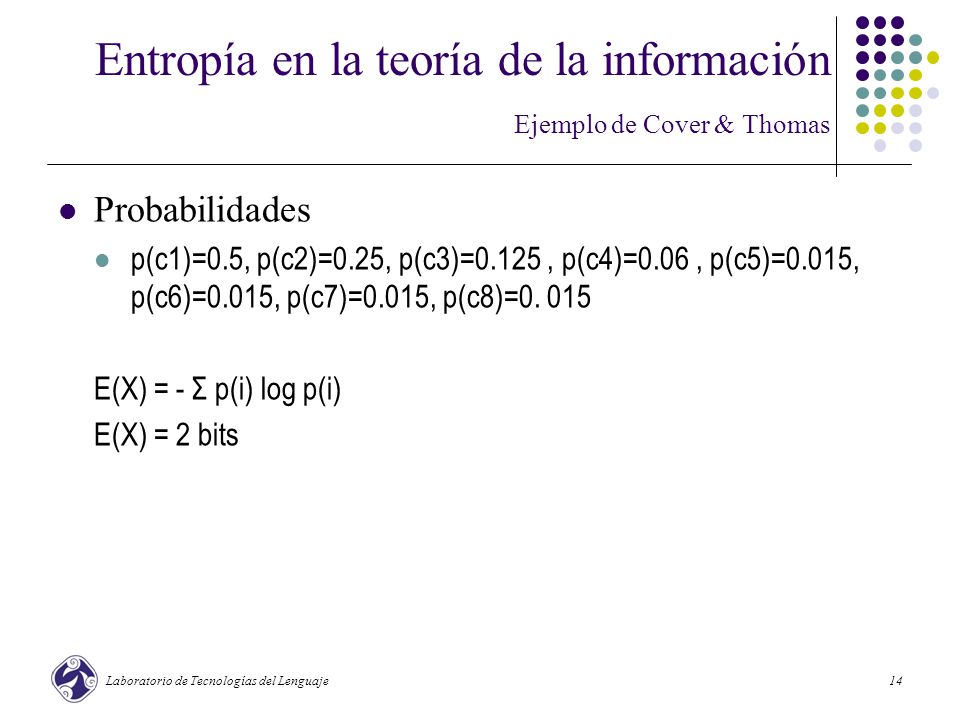 Entropía en la teoría de la información

Ejemplo de Cover & Thomas

Probabilidades

p(c1)=0.5, p(c2)=0.25, p(c3)=0.125 , p(c4)=0.06 , p(c5)=0.015, p(c6)=0.015, p(c7)=0.015, p(c8)=0. 015

E(X) = - Σ p(i) log p(i)

E(X) = 2 bits

Laboratorio de Tecnologías del Lenguaje

14